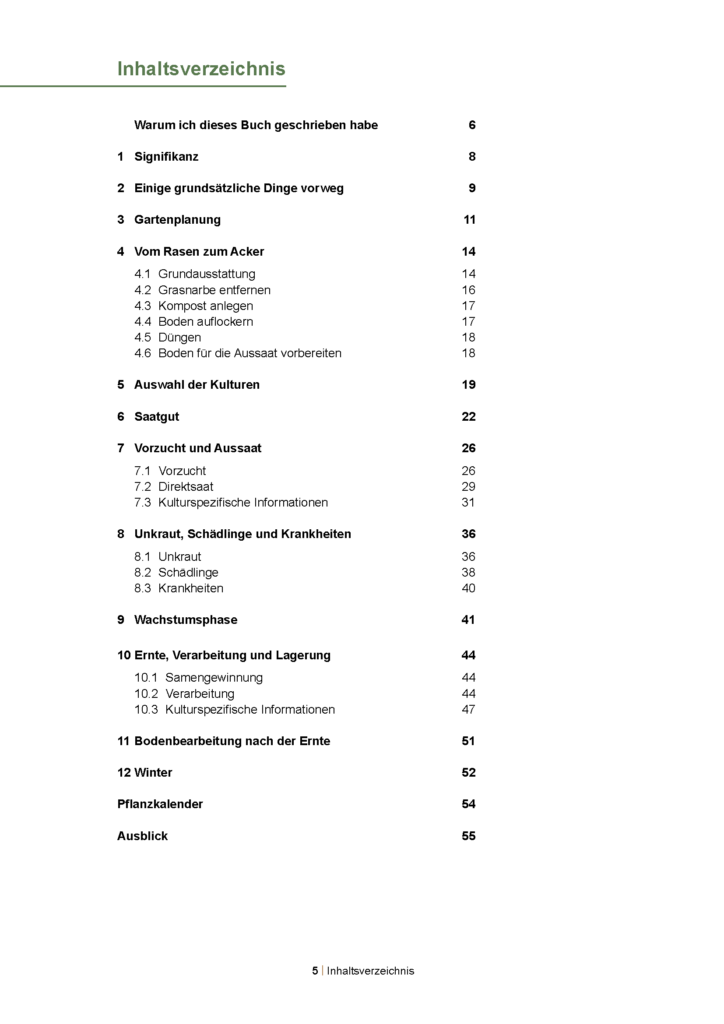 Inhaltsverzeichnis

Warum ich dieses Buch geschrieben habe 6

1 Signifikanz 8

2 Einige grundsätzliche Dinge vorweg 9

3 Gartenplanung 11

4 Vom Rasen zum Acker 14

4.1 Grundausstattung 14
4.2 Grasnarbe entfernen 16
4.3 Kompost anlegen 17
4.4 Boden auflockern 17
4.5 Düngen 18
4.6 Boden für die Aussaat vorbereiten 18

5 Auswahl der Kulturen 19

6 Saatgut 22

7 Vorzucht und Aussaat 26

7.1 Vorzucht 26
7.2 Direktsaat 29
7.3 Kulturspezifische Informationen 31

8 Unkraut, Schädlinge und Krankheiten 36

8.1 Unkraut 36
8.2 Schädlinge 38
8.3 Krankheiten 40

9 Wachstumsphase 41

10 Ernte, Verarbeitung und Lagerung 44

10.1 Samengewinnung 44
10.2 Verarbeitung 44
10.3 Kulturspezifische Informationen 47

11 Bodenbearbeitung nach der Ernte 51

12 Winter 52

Pflanzkalender 54

Ausblick 55

5 | Inhaltsverzeichnis